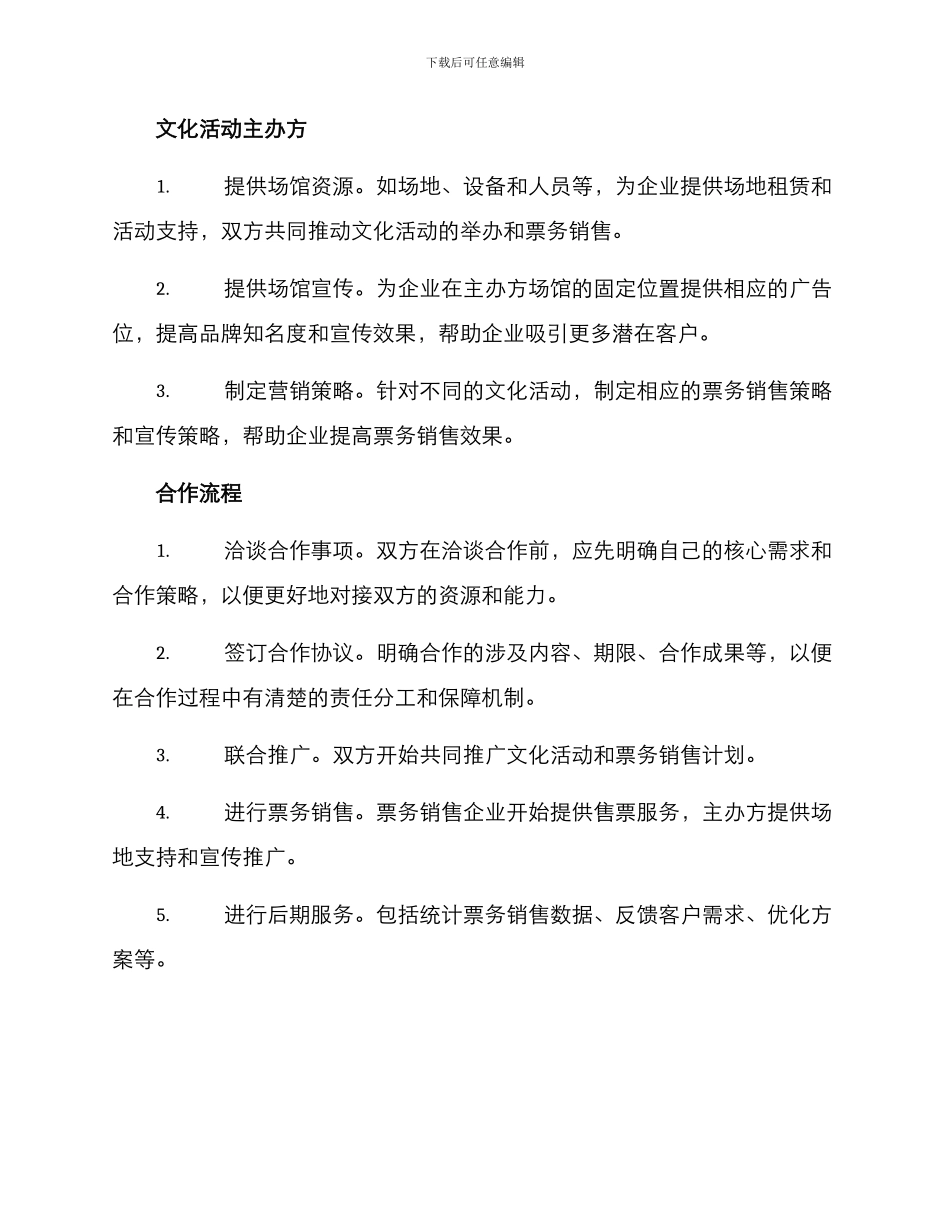 下载后可任意编辑

文化活动主办方

1. 提供场馆资源。如场地、设备和人员等，为企业提供场地租赁和活动支持，双方共同推动文化活动的举办和票务销售。

2. 提供场馆宣传。为企业在主办方场馆的固定位置提供相应的广告位，提高品牌知名度和宣传效果，帮助企业吸引更多潜在客户。

3. 制定营销策略。针对不同的文化活动，制定相应的票务销售策略和宣传策略，帮助企业提高票务销售效果。

合作流程

1. 洽谈合作事项。双方在洽谈合作前，应先明确自己的核心需求和合作策略，以便更好地对接双方的资源和能力。

2. 签订合作协议。明确合作的涉及内容、期限、合作成果等，以便在合作过程中有清楚的责任分工和保障机制。

3. 联合推广。双方开始共同推广文化活动和票务销售计划。

4. 进行票务销售。票务销售企业开始提供售票服务，主办方提供场地支持和宣传推广。

5. 进行后期服务。包括统计票务销售数据、反馈客户需求、优化方案等。